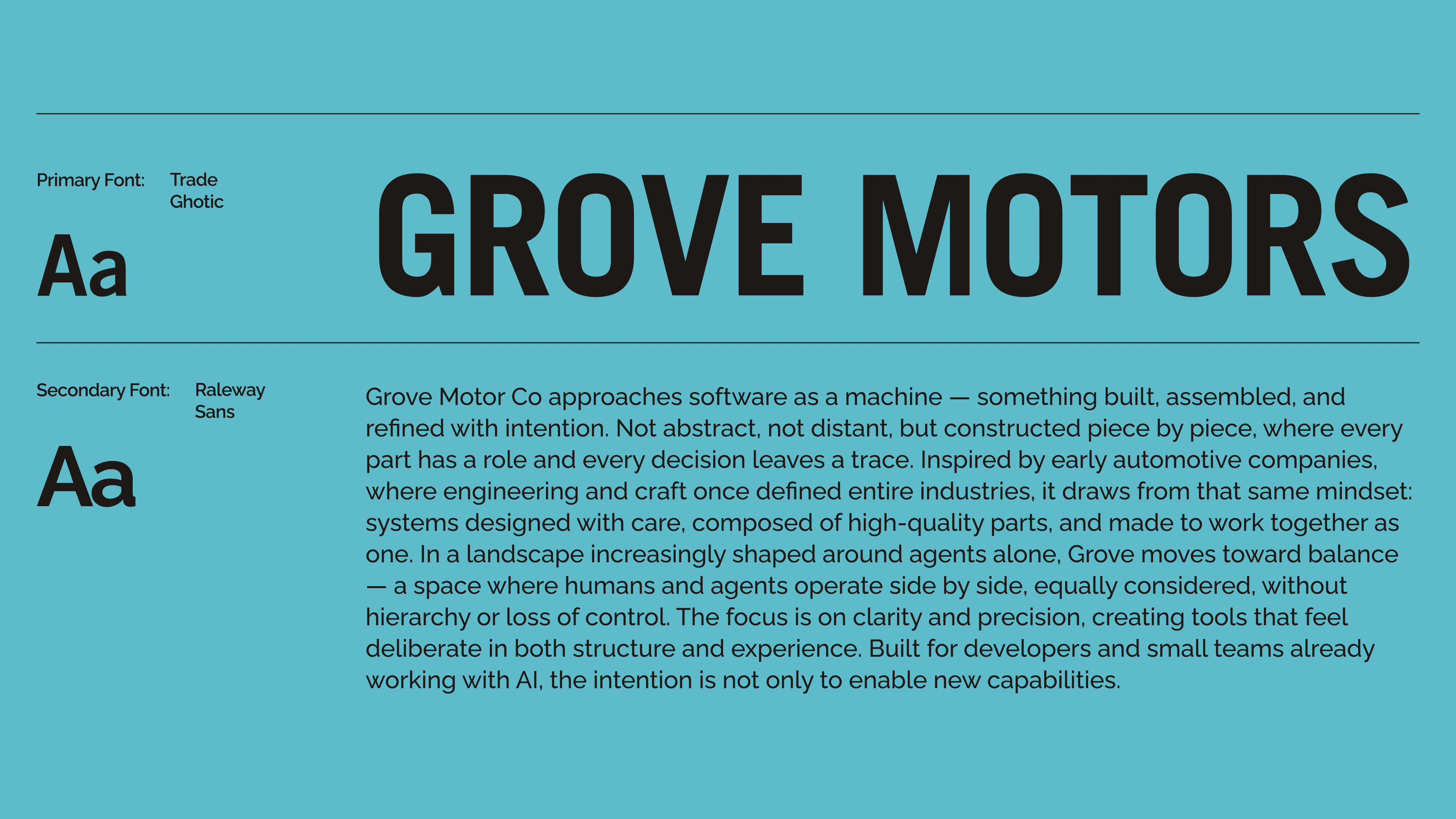 Primary Font: Trade Ghotic

Aa

GROVE MOTORS

Secondary Font: Raleway Sans

Aa

Grove Motor Co approaches software as a machine — something built, assembled, and refined with intention. Not abstract, not distant, but constructed piece by piece, where every part has a role and every decision leaves a trace. Inspired by early automotive companies, where engineering and craft once defined entire industries, it draws from that same mindset: systems designed with care, composed of high-quality parts, and made to work together as one. In a landscape increasingly shaped around agents alone, Grove moves toward balance — a space where humans and agents operate side by side, equally considered, without hierarchy or loss of control. The focus is on clarity and precision, creating tools that feel deliberate in both structure and experience. Built for developers and small teams already working with AI, the intention is not only to enable new capabilities.